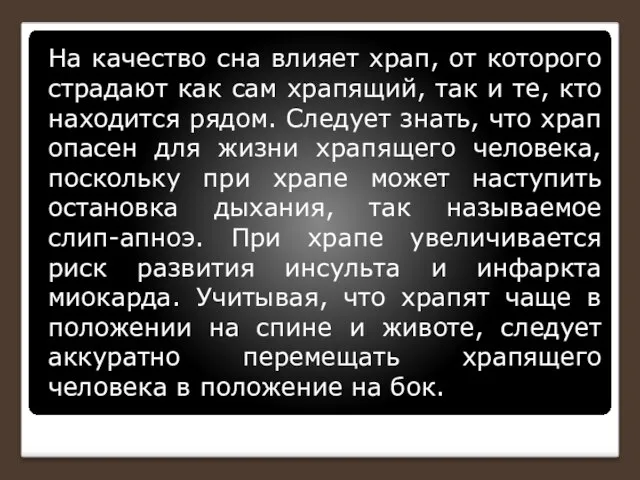 На качество сна влияет храп, от которого страдают как сам храпящий, так и те, кто находится рядом. Следует знать, что храп опасен для жизни храпящего человека, поскольку при храпе может наступить остановка дыхания, так называемое слип-апноэ. При храпе увеличивается риск развития инсульта и инфаркта миокарда. Учитывая, что храпят чаще в положении на спине и животе, следует аккуратно перемещать храпящего человека в положение на бок.